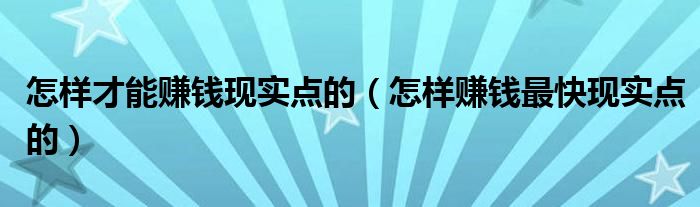 怎样才能赚钱现实点的（怎样赚钱最快现实点的）